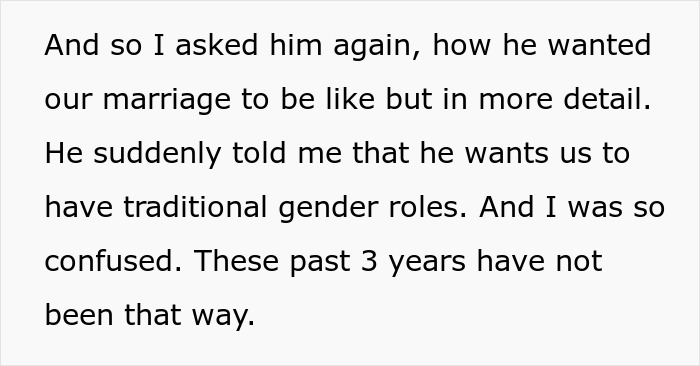 And so I asked him again, how he wanted our marriage to be like but in more detail. He suddenly told me that he wants us to have traditional gender roles. And I was so confused. These past 3 years have not been that way.